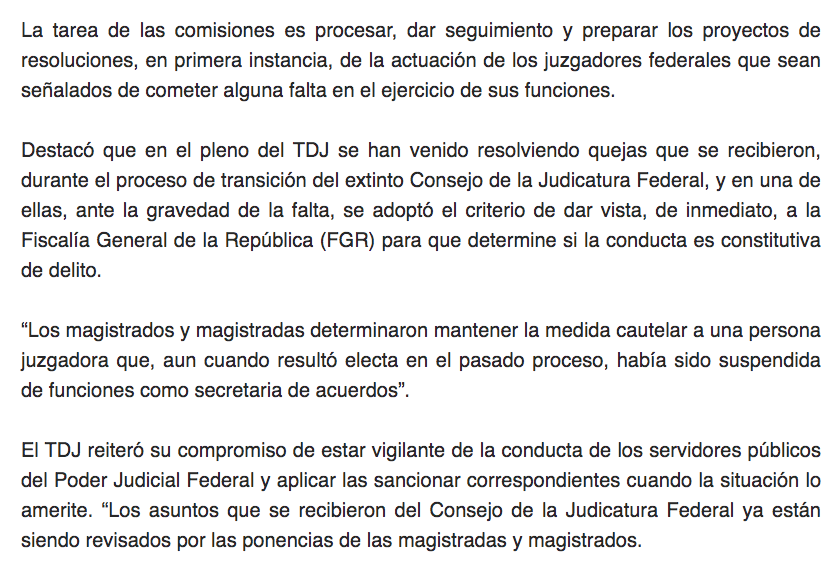 La tarea de las comisiones es procesar, dar seguimiento y preparar los proyectos de resoluciones, en primera instancia, de la actuación de los juzgadores federales que sean señalados de cometer alguna falta en el ejercicio de sus funciones.

Destacó que en el pleno del TDJ se han venido resolviendo quejas que se recibieron, durante el proceso de transición del extinto Consejo de la Judicatura Federal, y en una de ellas, ante la gravedad de la falta, se adoptó el criterio de dar vista, de inmediato, a la Fiscalía General de la República (FGR) para que determine si la conducta es constitutiva de delito.

“Los magistrados y magistradas determinaron mantener la medida cautelar a una persona juzgadora que, aun cuando resultó electa en el pasado proceso, había sido suspendida de funciones como secretaria de acuerdos”.

El TDJ reiteró su compromiso de estar vigilante de la conducta de los servidores públicos del Poder Judicial Federal y aplicar las sancionar correspondientes cuando la situación lo amerite. “Los asuntos que se recibieron del Consejo de la Judicatura Federal ya están siendo revisados por las ponencias de las magistradas y magistrados.